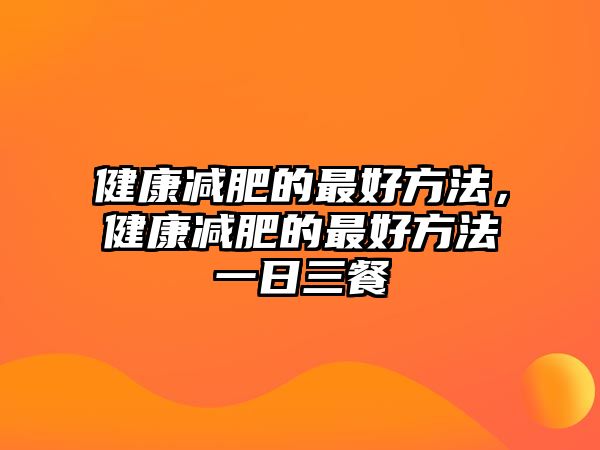 健康减肥的最好方法，健康减肥的最好方法一日三餐